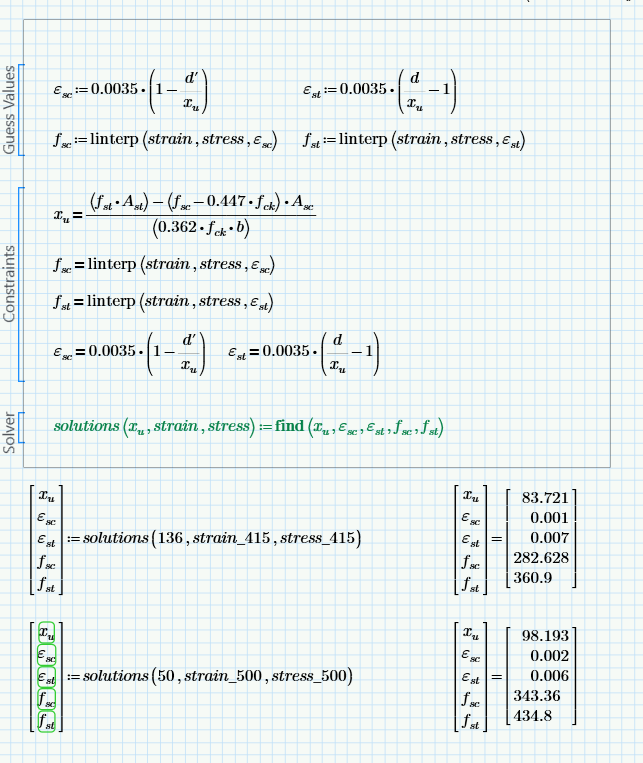 Guess Values

$\varepsilon_{sc} := 0.0035 \cdot \left(1 - \frac{d'}{x_u}\right)$ $\varepsilon_{st} := 0.0035 \cdot \left(\frac{d}{x_u} - 1\right)$

$f_{sc} := \text{linterp}\left(strain, stress, \varepsilon_{sc}\right)$ $f_{st} := \text{linterp}\left(strain, stress, \varepsilon_{st}\right)$

Constraints

$x_u = \frac{\left(f_{st} \cdot A_{st}\right) - \left(f_{sc} - 0.447 \cdot f_{ck}\right) \cdot A_{sc}}{\left(0.362 \cdot f_{ck} \cdot b\right)}$

$f_{sc} = \text{linterp}\left(strain, stress, \varepsilon_{sc}\right)$

$f_{st} = \text{linterp}\left(strain, stress, \varepsilon_{st}\right)$

$\varepsilon_{sc} = 0.0035 \cdot \left(1 - \frac{d'}{x_u}\right)$ $\varepsilon_{st} = 0.0035 \cdot \left(\frac{d}{x_u} - 1\right)$

Solver

$solutions\left(x_u, strain, stress\right) := \textbf{find}\left(x_u, \varepsilon_{sc}, \varepsilon_{st}, f_{sc}, f_{st}\right)$

$\begin{bmatrix} x_u \\ \varepsilon_{sc} \\ \varepsilon_{st} \\ f_{sc} \\ f_{st} \end{bmatrix} := solutions\left(136, strain\_415, stress\_415\right)$ $\begin{bmatrix} x_u \\ \varepsilon_{sc} \\ \varepsilon_{st} \\ f_{sc} \\ f_{st} \end{bmatrix} = \begin{bmatrix} 83.721 \\ 0.001 \\ 0.007 \\ 282.628 \\ 360.9 \end{bmatrix}$

$\begin{bmatrix} x_u \\ \varepsilon_{sc} \\ \varepsilon_{st} \\ f_{sc} \\ f_{st} \end{bmatrix} := solutions\left(50, strain\_500, stress\_500\right)$ $\begin{bmatrix} x_u \\ \varepsilon_{sc} \\ \varepsilon_{st} \\ f_{sc} \\ f_{st} \end{bmatrix} = \begin{bmatrix} 98.193 \\ 0.002 \\ 0.006 \\ 343.36 \\ 434.8 \end{bmatrix}$